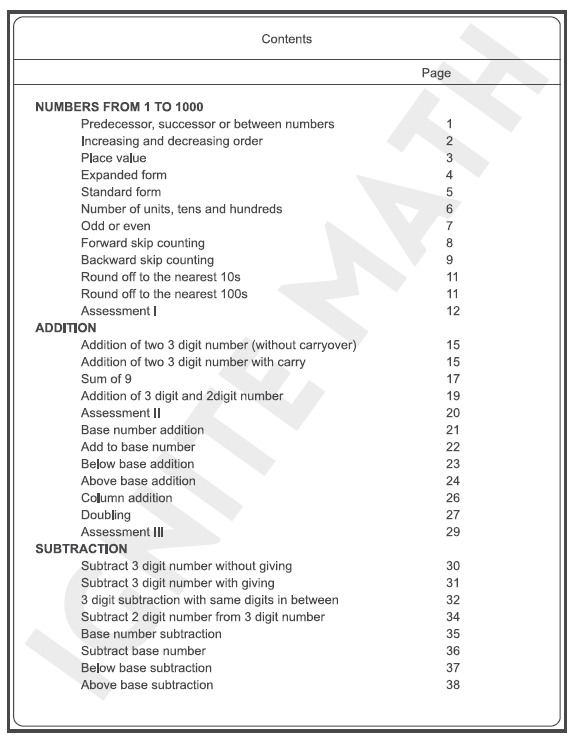 Contents

Page

NUMBERS FROM 1 TO 1000
Predecessor, successor or between numbers 1
Increasing and decreasing order 2
Place value 3
Expanded form 4
Standard form 5
Number of units, tens and hundreds 6
Odd or even 7
Forward skip counting 8
Backward skip counting 9
Round off to the nearest 10s 11
Round off to the nearest 100s 11
Assessment I 12

ADDITION
Addition of two 3 digit number (without carryover) 15
Addition of two 3 digit number with carry 15
Sum of 9 17
Addition of 3 digit and 2digit number 19
Assessment II 20
Base number addition 21
Add to base number 22
Below base addition 23
Above base addition 24
Column addition 26
Doubling 27
Assessment III 29

SUBTRACTION
Subtract 3 digit number without giving 30
Subtract 3 digit number with giving 31
3 digit subtraction with same digits in between 32
Subtract 2 digit number from 3 digit number 34
Base number subtraction 35
Subtract base number 36
Below base subtraction 37
Above base subtraction 38

IGNITE MATH